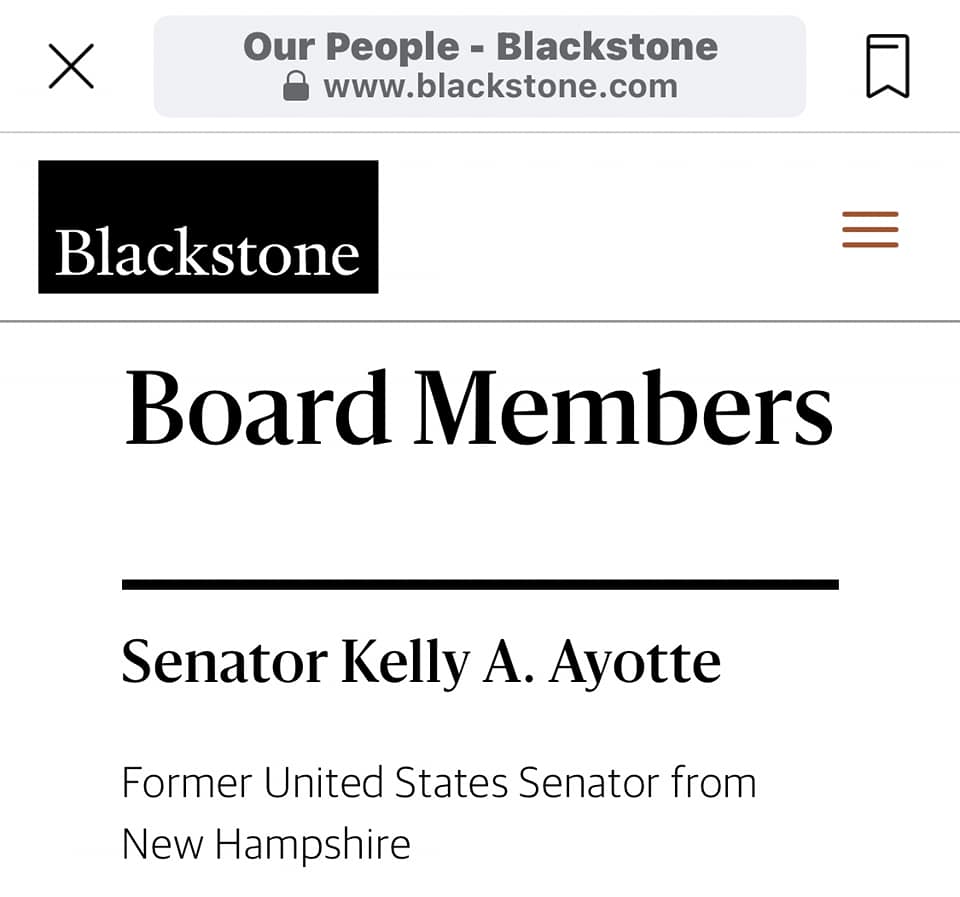 Our People - Blackstone
www.blackstone.com

Blackstone

Board Members

Senator Kelly A. Ayotte

Former United States Senator from New Hampshire